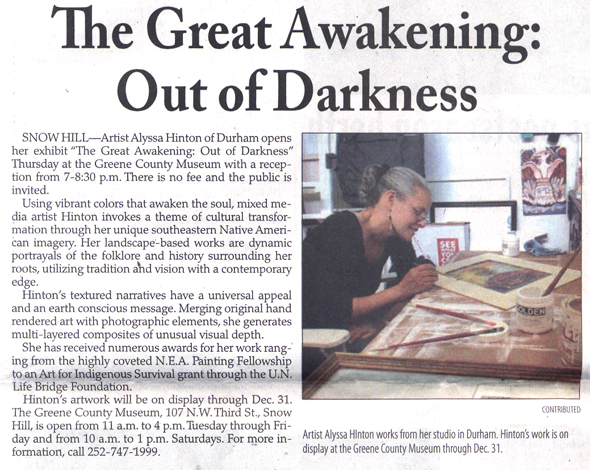 The Great Awakening: Out of Darkness

SNOW HILL—Artist Alyssa Hinton of Durham opens her exhibit "The Great Awakening: Out of Darkness" Thursday at the Greene County Museum with a reception from 7-8:30 p.m. There is no fee and the public is invited.

Using vibrant colors that awaken the soul, mixed media artist Hinton invokes a theme of cultural transformation through her unique southeastern Native American imagery. Her landscape-based works are dynamic portrayals of the folklore and history surrounding her roots, utilizing tradition and vision with a contemporary edge.

Hinton's textured narratives have a universal appeal and an earth conscious message. Merging original hand rendered art with photographic elements, she generates multi-layered composites of unusual visual depth.

She has received numerous awards for her work ranging from the highly coveted N.E.A. Painting Fellowship to an Art for Indigenous Survival grant through the U.N. Life Bridge Foundation.

Hinton's artwork will be on display through Dec. 31. The Greene County Museum, 107 N.W. Third St., Snow Hill, is open from 11 a.m. to 4 p.m. Tuesday through Friday and from 10 a.m. to 1 p.m. Saturdays. For more information, call 252-747-1999.

SEE YOU

GOLDEN

CONTRIBUTED

Artist Alyssa HInton works from her studio in Durham. Hinton's work is on display at the Greene County Museum through Dec. 31.